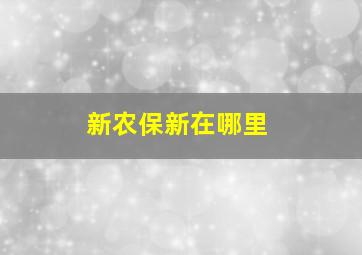 新农保新在哪里